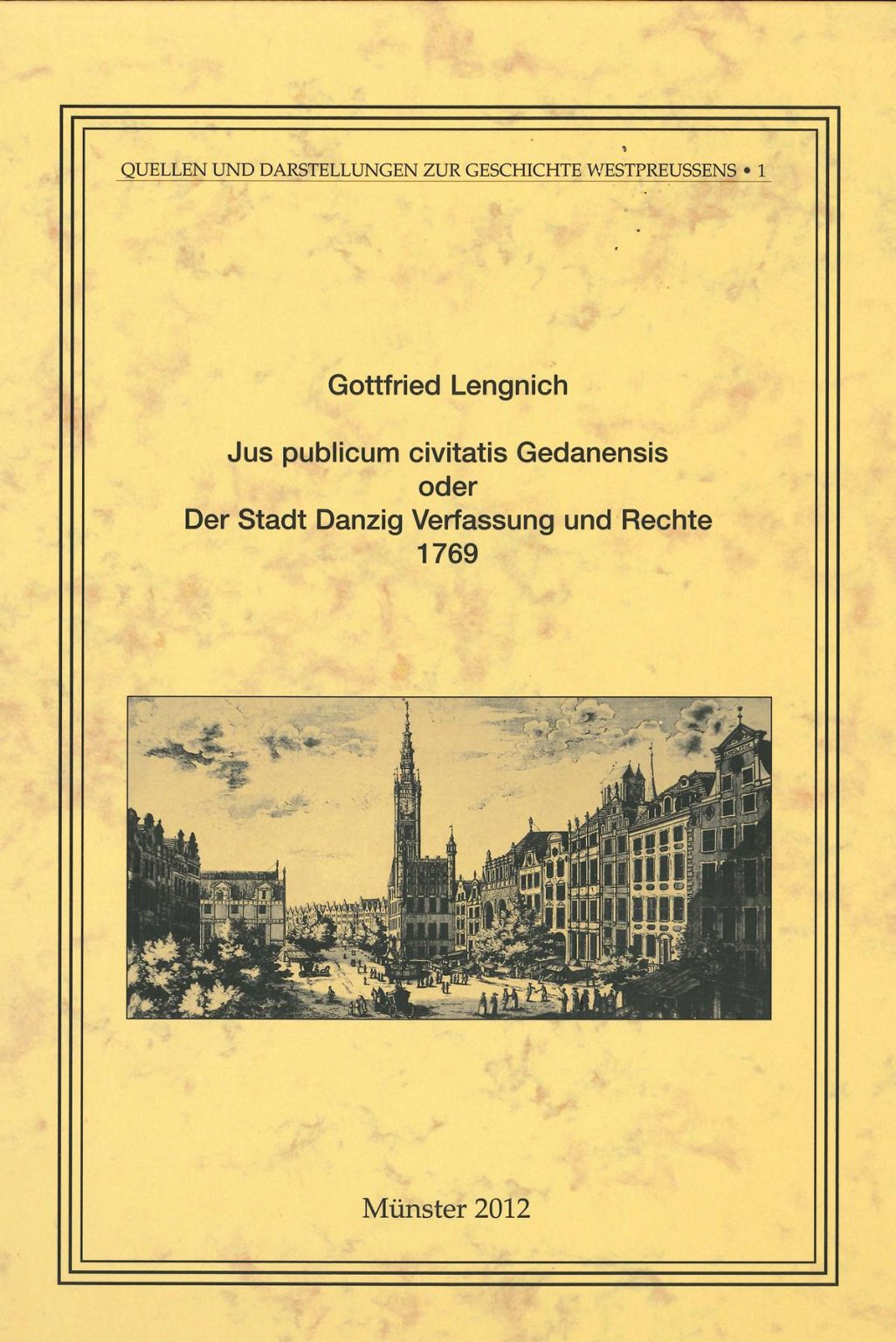 QUELLEN UND DARSTELLUNGEN ZUR GESCHICHTE WESTPREUSSENS • 1

Gottfried Lengnich

Jus publicum civitatis Gedanensis
oder
Der Stadt Danzig Verfassung und Rechte
1769

Münster 2012